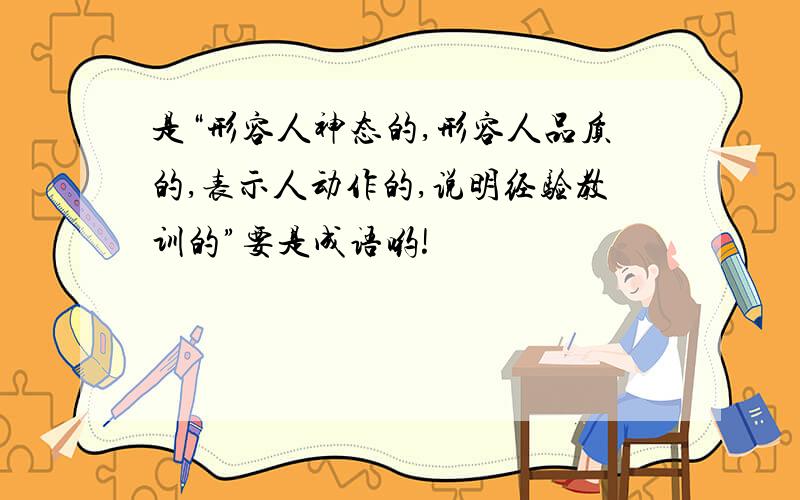 是“形容人神态的,形容人品质的,表示人动作的,说明经验教训的”要是成语哟!